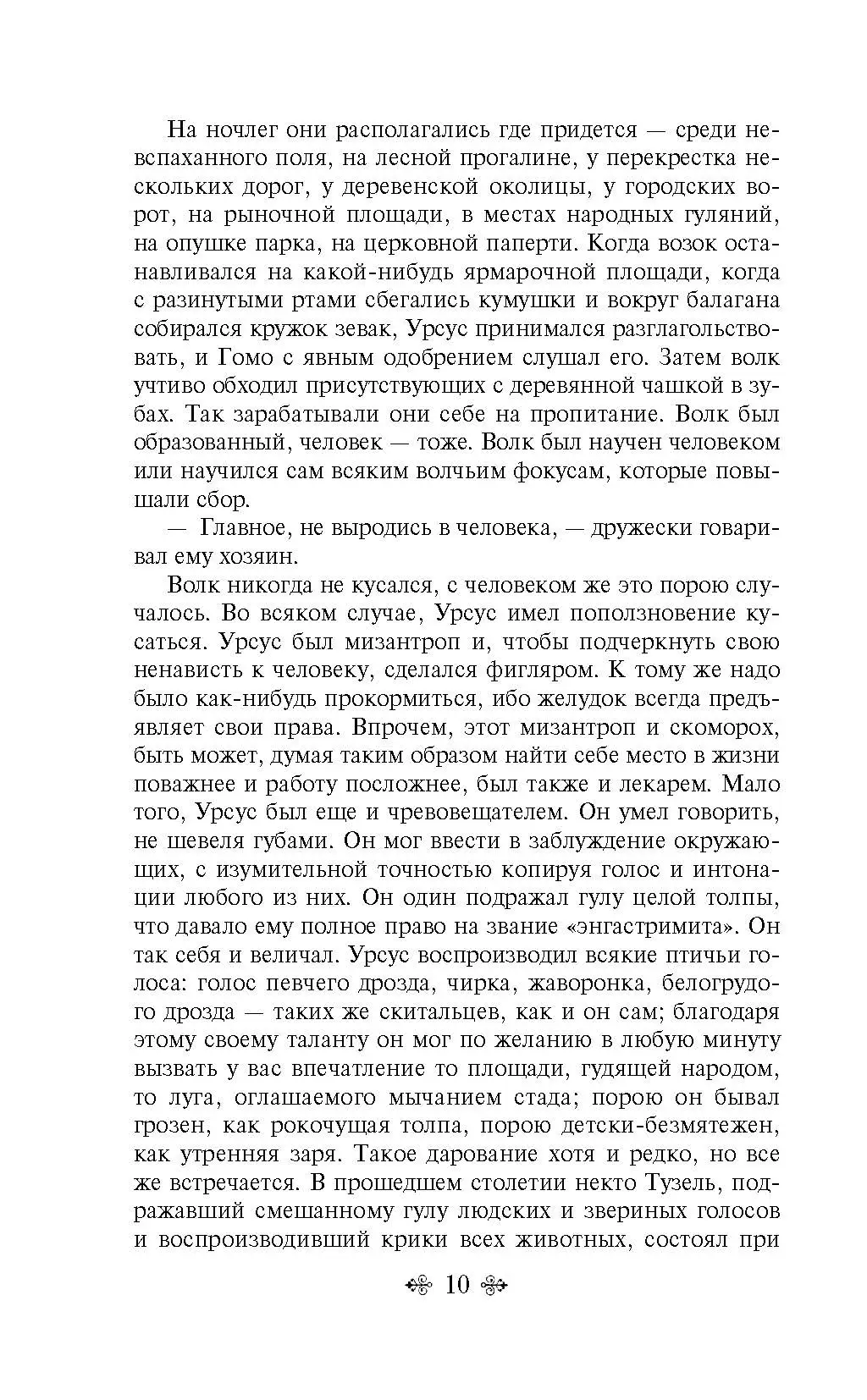 На ночлег они располагались где придется — среди невспаханного поля, на лесной прогалине, у перекрестка нескольких дорог, у деревенской околицы, у городских ворот, на рыночной площади, в местах народных гуляний, на опушке парка, на церковной паперти. Когда возок останавливался на какой-нибудь ярмарочной площади, когда с разинутыми ртами сбегались кумушки и вокруг балагана собирался кружок зевак, Урсус принимался разглагольствовать, и Гомо с явным одобрением слушал его. Затем волк учтиво обходил присутствующих с деревянной чашкой в зубах. Так зарабатывали они себе на пропитание. Волк был образованный, человек — тоже. Волк был научен человеком или научился сам всяким волчьим фокусам, которые повышали сбор.

— Главное, не выродись в человека, — дружески говаривал ему хозяин.

Волк никогда не кусался, с человеком же это порою случалось. Во всяком случае, Урсус имел поползновение кусаться. Урсус был мизантроп и, чтобы подчеркнуть свою ненависть к человеку, сделался фигляром. К тому же надо было как-нибудь прокормиться, ибо желудок всегда предъявляет свои права. Впрочем, этот мизантроп и скоморох, быть может, думая таким образом найти себе место в жизни поважнее и работу посложнее, был также и лекарем. Мало того, Урсус был еще и чревовещателем. Он умел говорить, не шевеля губами. Он мог ввести в заблуждение окружающих, с изумительной точностью копируя голос и интонации любого из них. Он один подражал гулу целой толпы, что давало ему полное право на звание «энгастримита». Он так себя и величал. Урсус воспроизводил всякие птичьи голоса: голос певчего дрозда, чирка, жаворонка, белогрудого дрозда — таких же скитальцев, как и он сам; благодаря этому своему таланту он мог по желанию в любую минуту вызвать у вас впечатление то площади, гудящей народом, то луга, оглашаемого мычанием стада; порою он бывал грозен, как рокочущая толпа, порою детски-безмятежен, как утренняя заря. Такое дарование хотя и редко, но все же встречается. В прошедшем столетии некто Тузель, подражавший смешанному гулу людских и звериных голосов и воспроизводивший крики всех животных, состоял при

10